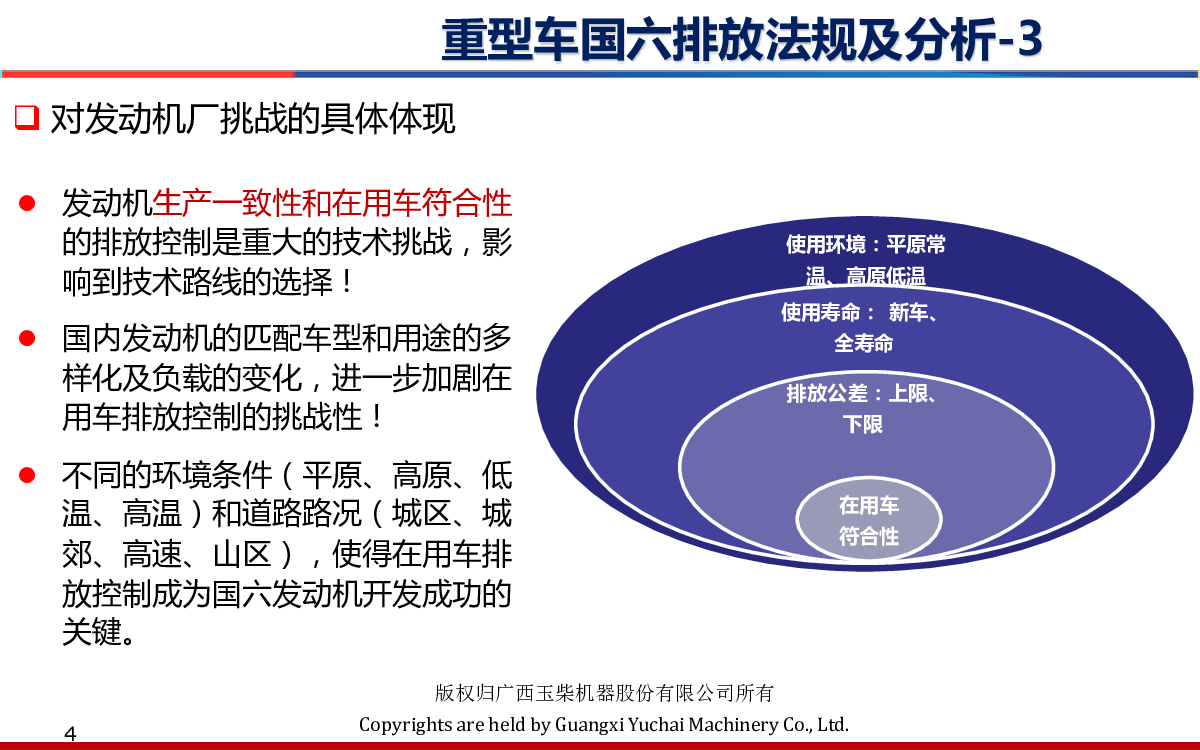 重型车国六排放法规及分析-3

❑ 对发动机厂挑战的具体体现

● 发动机生产一致性和在用车符合性的排放控制是重大的技术挑战，影响到技术路线的选择！

● 国内发动机的匹配车型和用途的多样化及负载的变化，进一步加剧在用车排放控制的挑战性！

● 不同的环境条件（平原、高原、低温、高温）和道路路况（城区、城郊、高速、山区），使得在用车排放控制成为国六发动机开发成功的关键。

使用环境：平原常温、高原低温

使用寿命： 新车、全寿命

排放公差：上限、下限

在用车符合性

版权归广西玉柴机器股份有限公司所有
Copyrights are held by Guangxi Yuchai Machinery Co., Ltd.

4